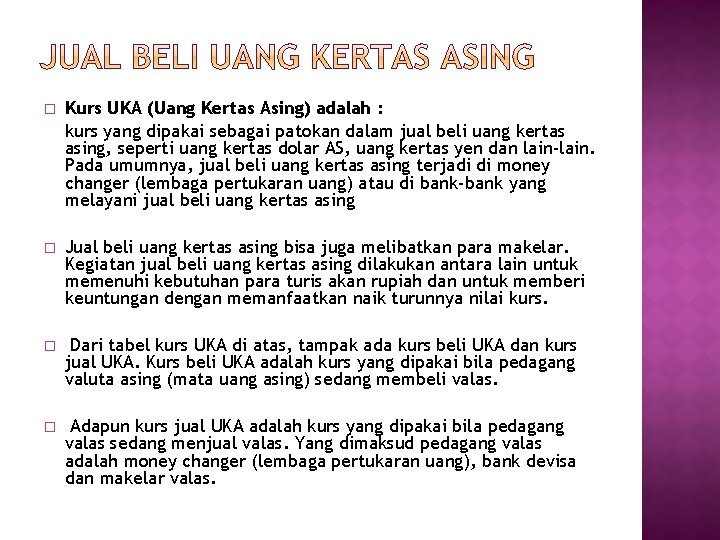 JUAL BELI UANG KERTAS ASING

☐ Kurs UKA (Uang Kertas Asing) adalah :

kurs yang dipakai sebagai patokan dalam jual beli uang kertas asing, seperti uang kertas dolar AS, uang kertas yen dan lain-lain. Pada umumnya, jual beli uang kertas asing terjadi di money changer (lembaga pertukaran uang) atau di bank-bank yang melayani jual beli uang kertas asing

☐ Jual beli uang kertas asing bisa juga melibatkan para makelar. Kegiatan jual beli uang kertas asing dilakukan antara lain untuk memenuhi kebutuhan para turis akan rupiah dan untuk memberi keuntungan dengan memanfaatkan naik turunnya nilai kurs.

☐ Dari tabel kurs UKA di atas, tampak ada kurs beli UKA dan kurs jual UKA. Kurs beli UKA adalah kurs yang dipakai bila pedagang valuta asing (mata uang asing) sedang membeli valas.

☐ Adapun kurs jual UKA adalah kurs yang dipakai bila pedagang valas sedang menjual valas. Yang dimaksud pedagang valas adalah money changer (lembaga pertukaran uang), bank devisa dan makelar valas.